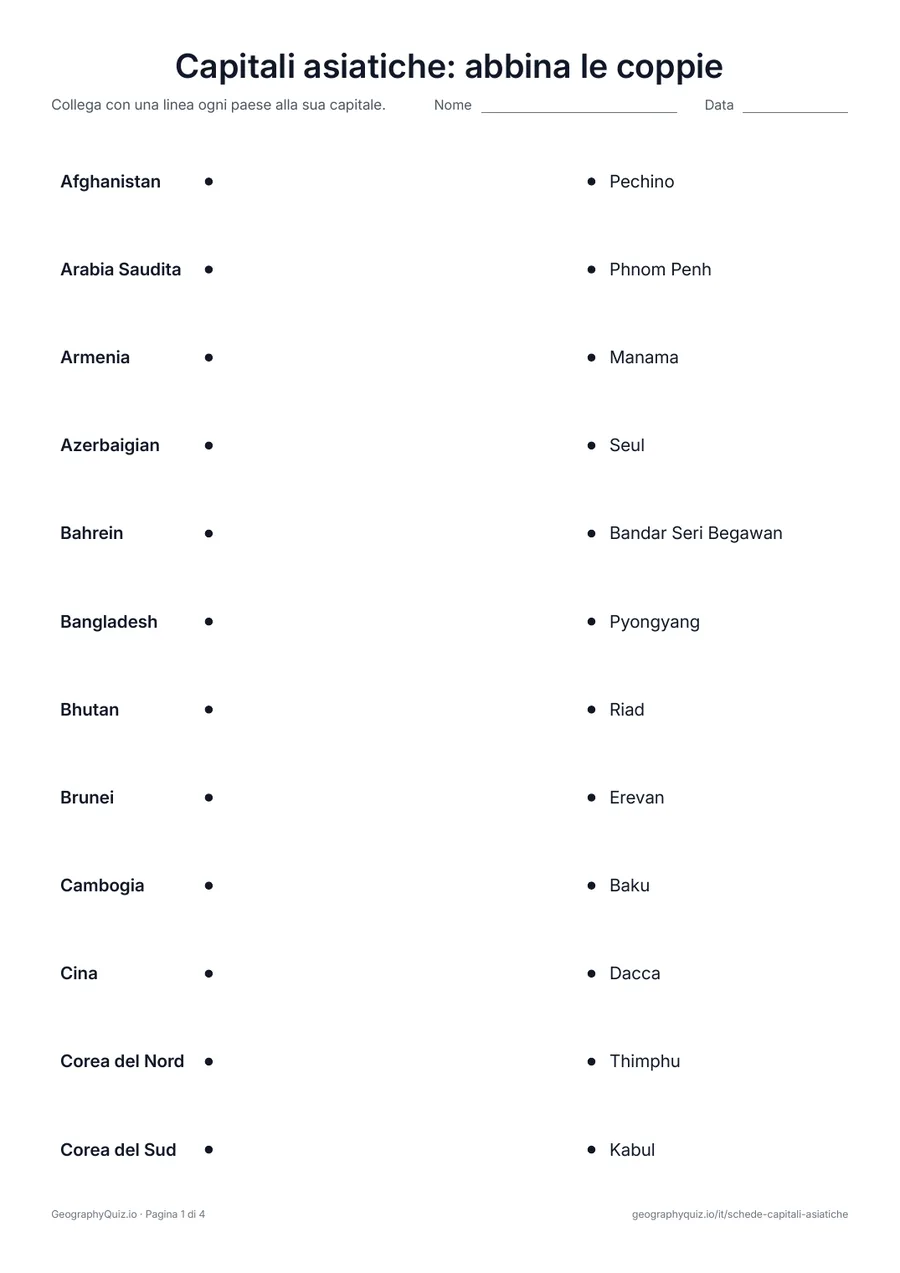 Capitali asiatiche: abbina le coppie

Collega con una linea ogni paese alla sua capitale. Nome ____ Data ____

Afghanistan •

Arabia Saudita •

Armenia •

Azerbaigian •

Bahrein •

Bangladesh •

Bhutan •

Brunei •

Cambogia •

Cina •

Corea del Nord •

Corea del Sud •

• Pechino

• Phnom Penh

• Manama

• Seul

• Bandar Seri Begawan

• Pyongyang

• Riad

• Erevan

• Baku

• Dacca

• Thimphu

• Kabul

GeographyQuiz.io · Pagina 1 di 4

geographyquiz.io/it/schede-capitali-asiatiche